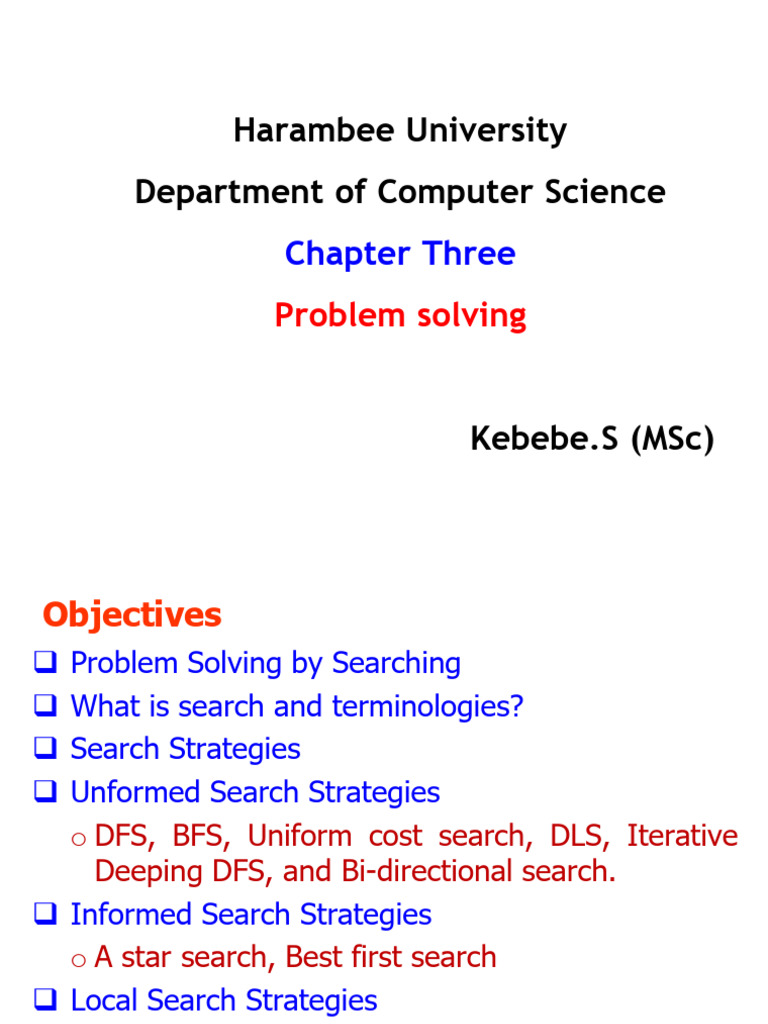 Harambee University

Department of Computer Science

Chapter Three

Problem solving

Kebebe.S (MSc)

Objectives

☐ Problem Solving by Searching
☐ What is search and terminologies?
☐ Search Strategies
☐ Unformed Search Strategies
o DFS, BFS, Uniform cost search, DLS, Iterative Deeping DFS, and Bi-directional search.
☐ Informed Search Strategies
o A star search, Best first search
☐ Local Search Strategies